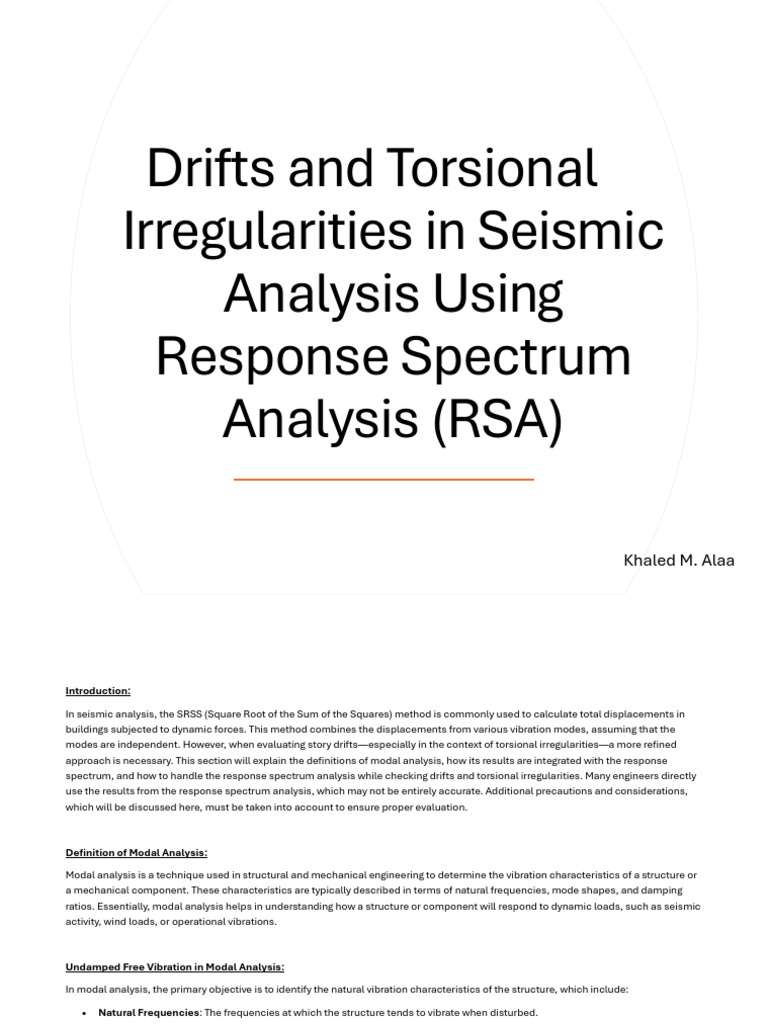 Drifts and Torsional Irregularities in Seismic Analysis Using Response Spectrum Analysis (RSA)

Khaled M. Alaa

Introduction:

In seismic analysis, the SRSS (Square Root of the Sum of the Squares) method is commonly used to calculate total displacements in buildings subjected to dynamic forces. This method combines the displacements from various vibration modes, assuming that the modes are independent. However, when evaluating story drifts—especially in the context of torsional irregularities—a more refined approach is necessary. This section will explain the definitions of modal analysis, how its results are integrated with the response spectrum, and how to handle the response spectrum analysis while checking drifts and torsional irregularities. Many engineers directly use the results from the response spectrum analysis, which may not be entirely accurate. Additional precautions and considerations, which will be discussed here, must be taken into account to ensure proper evaluation.

Definition of Modal Analysis:

Modal analysis is a technique used in structural and mechanical engineering to determine the vibration characteristics of a structure or a mechanical component. These characteristics are typically described in terms of natural frequencies, mode shapes, and damping ratios. Essentially, modal analysis helps in understanding how a structure or component will respond to dynamic loads, such as seismic activity, wind loads, or operational vibrations.

Undamped Free Vibration in Modal Analysis:

In modal analysis, the primary objective is to identify the natural vibration characteristics of the structure, which include:

• Natural Frequencies: The frequencies at which the structure tends to vibrate when disturbed.